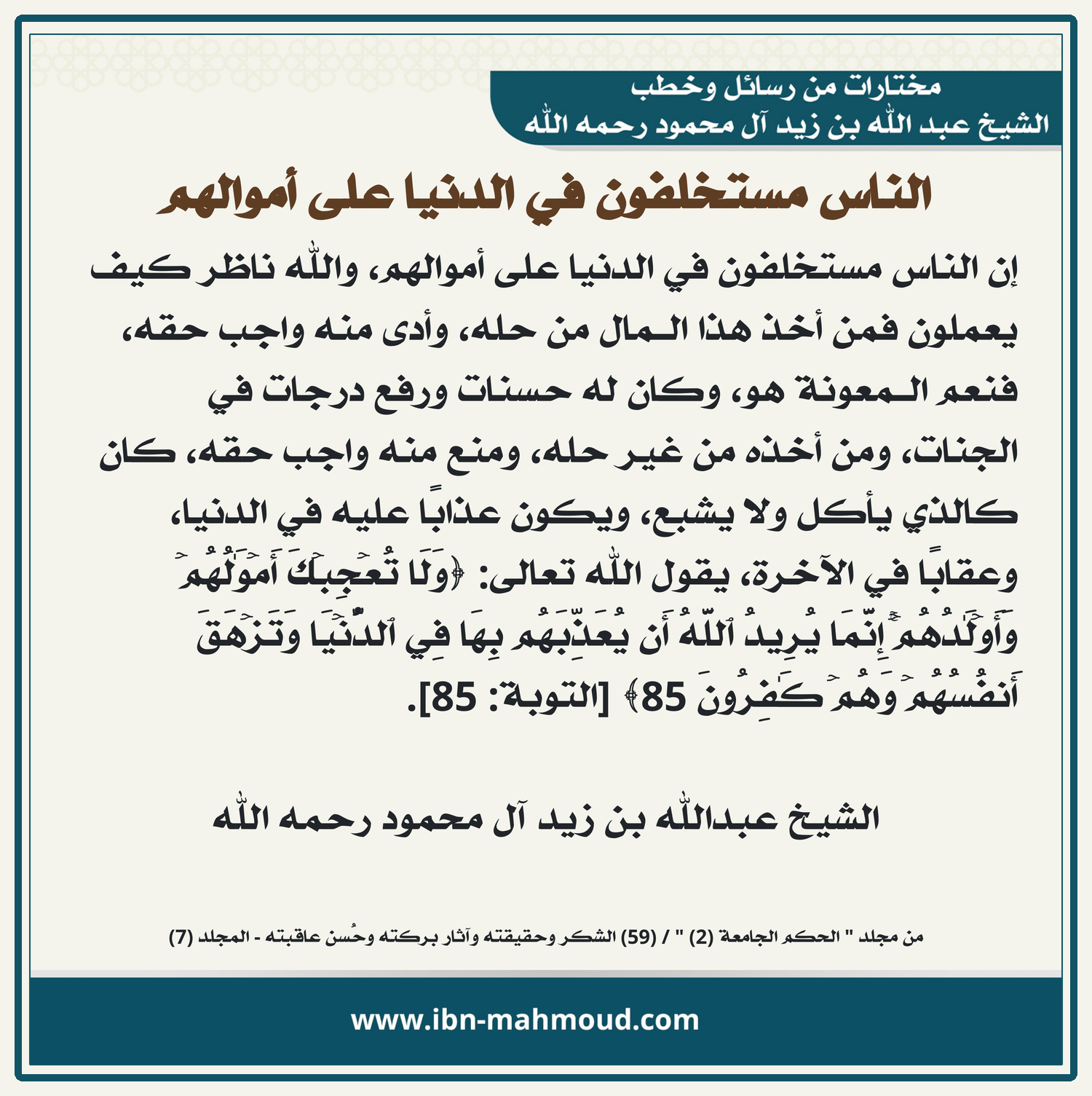 مختارات من رسائل وخطب
الشيخ عبد الله بن زيد آل محمود رحمه الله

الناس مستخلفون في الدنيا على أموالهم

إن الناس مستخلفون في الدنيا على أموالهم، والله ناظر كيف يعملون فمن أخذ هذا المال من حله، وأدى منه واجب حقه، فنعم المعونة هو، وكان له حسنات ورفع درجات في الجنات، ومن أخذه من غير حله، ومنع منه واجب حقه، كان كالذي يأكل ولا يشبع، ويكون عذابًا عليه في الدنيا، وعقابًا في الآخرة، يقول الله تعالى: ﴿وَلَا تُعۡجِبۡكَ أَمۡوَٰلُهُمۡ وَأَوۡلَٰدُهُمۡۚ إِنَّمَا يُرِيدُ ٱللَّهُ أَن يُعَذِّبَهُم بِهَا فِي ٱلدُّنۡيَا وَتَزۡهَقَ أَنفُسُهُمۡ وَهُمۡ كَٰفِرُونَ 85﴾ [التوبة: 85].

الشيخ عبدالله بن زيد آل محمود رحمه الله

من مجلد " الحكم الجامعة (2) " / (59) الشكر وحقيقته وآثار بركته وحُسن عاقبته - المجلد (7)

www.ibn-mahmoud.com